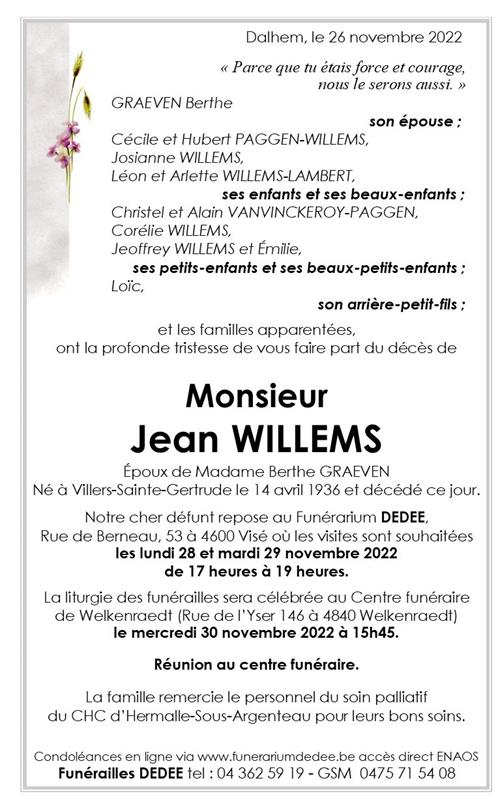 Dalhem, le 26 novembre 2022

« Parce que tu étais force et courage, nous le serons aussi. »

GRAEVEN Berthe
son épouse ;
Cécile et Hubert PAGGEN-WILLEMS,
Josianne WILLEMS,
Léon et Arlette WILLEMS-LAMBERT,
ses enfants et ses beaux-enfants ;
Christel et Alain VANVINCKEROY-PAGGEN,
Corélie WILLEMS,
Jeoffrey WILLEMS et Émilie,
ses petits-enfants et ses beaux-petits-enfants ;
Loïc,
son arrière-petit-fils ;

et les familles apparentées,
ont la profonde tristesse de vous faire part du décès de

Monsieur
Jean WILLEMS

Époux de Madame Berthe GRAEVEN
Né à Villers-Sainte-Gertrude le 14 avril 1936 et décédé ce jour.

Notre cher défunt repose au Funérarium DEDEE,
Rue de Berneau, 53 à 4600 Visé où les visites sont souhaitées
les lundi 28 et mardi 29 novembre 2022
de 17 heures à 19 heures.

La liturgie des funérailles sera célébrée au Centre funéraire de Welkenraedt (Rue de l'Yser 146 à 4840 Welkenraedt)
le mercredi 30 novembre 2022 à 15h45.

Réunion au centre funéraire.

La famille remercie le personnel du soin palliatif du CHC d'Hermalle-Sous-Argenteau pour leurs bons soins.

Condoléances en ligne via www.funerariumdedee.be accès direct ENAOS
Funérailles DEDEE tel : 04 362 59 19 - GSM 0475 71 54 08